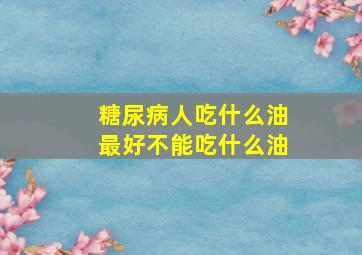 糖尿病人吃什么油
最好不能吃什么油